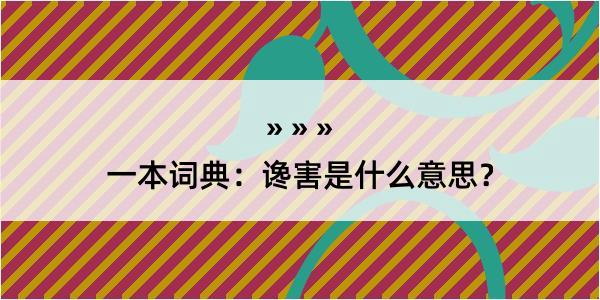 » » »

一本词典：谗害是什么意思？